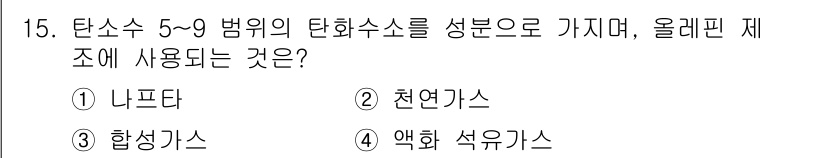 15. 탄소수 5~9 범위의 탄화수소를 성분으로 가지며, 올레핀 제조에 사용되는 것은?

① 나프타
② 천연가스
③ 합성가스
④ 액화 석유가스